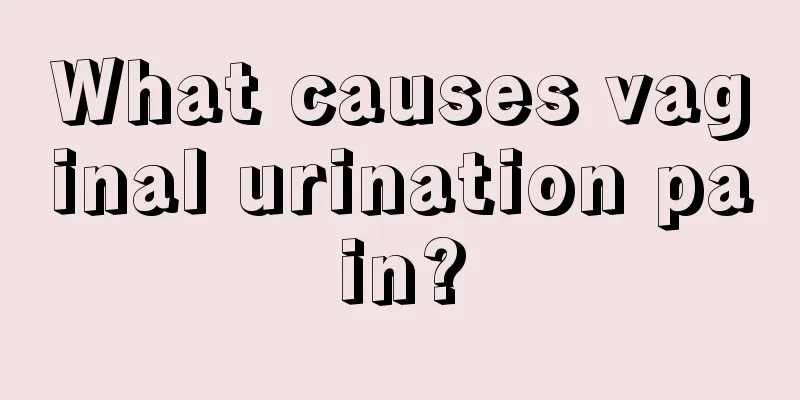 What causes vaginal urination pain?